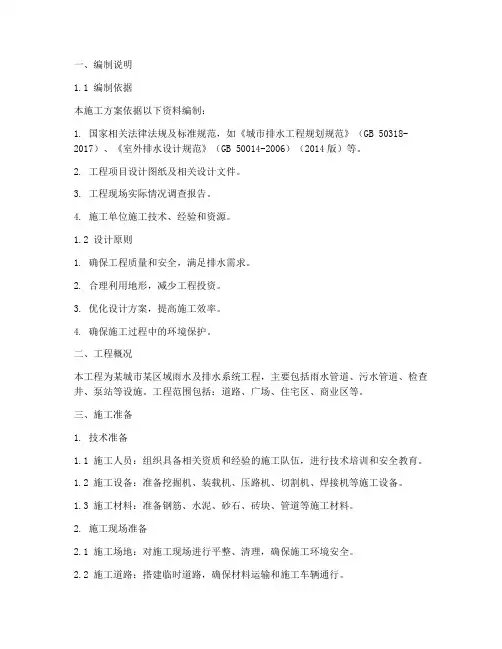 一、编制说明

1.1 编制依据

本施工方案依据以下资料编制：

1. 国家相关法律法规及标准规范，如《城市排水工程规划规范》（GB 50318-2017）、《室外排水设计规范》（GB 50014-2006）（2014版）等。

2. 工程项目设计图纸及相关设计文件。

3. 工程现场实际情况调查报告。

4. 施工单位施工技术、经验和资源。

1.2 设计原则

1. 确保工程质量和安全，满足排水需求。

2. 合理利用地形，减少工程投资。

3. 优化设计方案，提高施工效率。

4. 确保施工过程中的环境保护。

二、工程概况

本工程为某城市某区域雨水及排水系统工程，主要包括雨水管道、污水管道、检查井、泵站等设施。工程范围包括：道路、广场、住宅区、商业区等。

三、施工准备

1. 技术准备

1.1 施工人员：组织具备相关资质和经验的施工队伍，进行技术培训和安全教育。

1.2 施工设备：准备挖掘机、装载机、压路机、切割机、焊接机等施工设备。

1.3 施工材料：准备钢筋、水泥、砂石、砖块、管道等施工材料。

2. 施工现场准备

2.1 施工场地：对施工现场进行平整、清理，确保施工环境安全。

2.2 施工道路：搭建临时道路，确保材料运输和施工车辆通行。